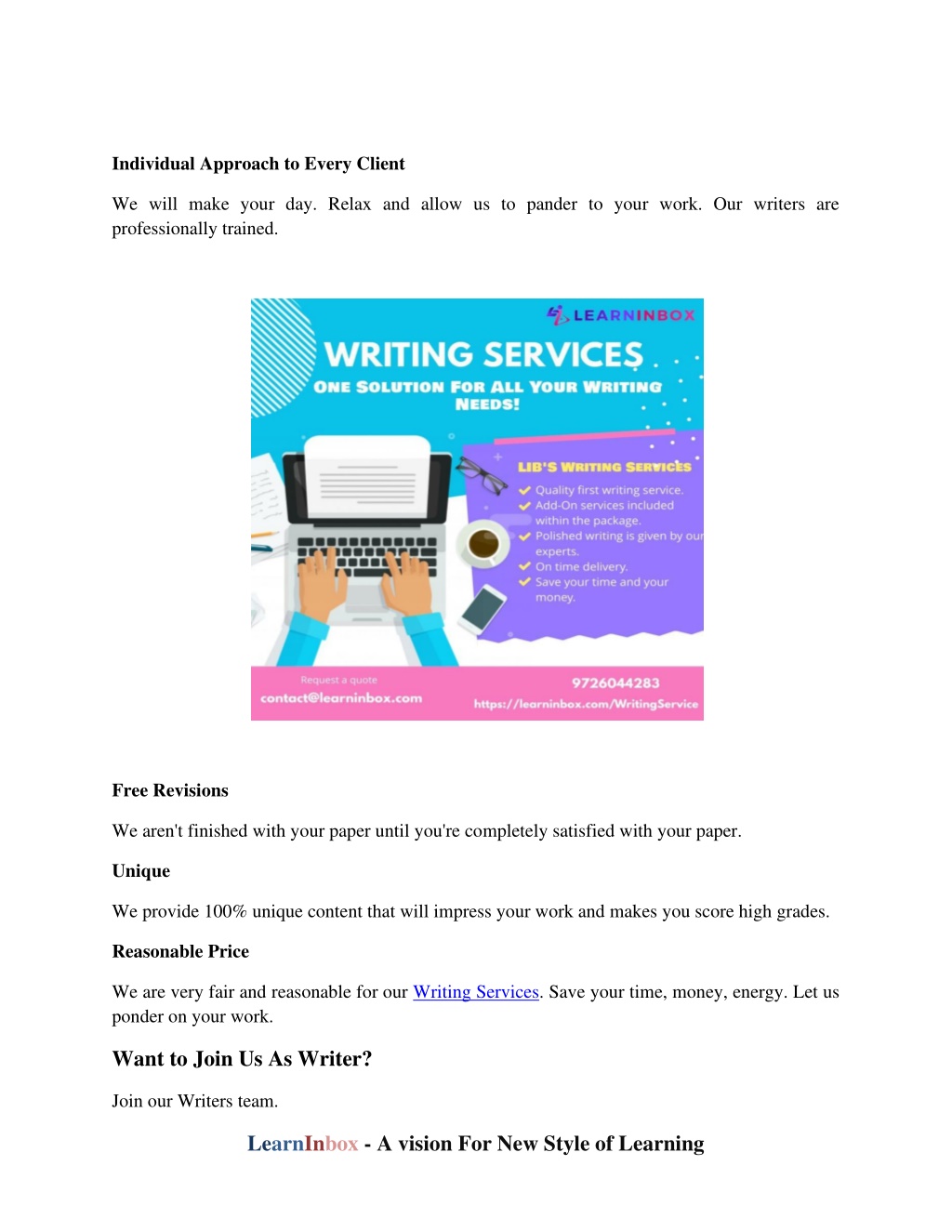 Individual Approach to Every Client

We will make your day. Relax and allow us to pander to your work. Our writers are professionally trained.

LEARNINBOX

WRITING SERVICES

ONE SOLUTION FOR ALL YOUR WRITING NEEDS!

LIB'S WRITING SERVICES

Quality first writing service.

Add-On services included within the package.

Polished writing is given by our experts.

On time delivery.

Save your time and your money.

Request a quote

contact@learninbox.com

9726044283

https://learninbox.com/WritingService

Free Revisions

We aren't finished with your paper until you're completely satisfied with your paper.

Unique

We provide 100% unique content that will impress your work and makes you score high grades.

Reasonable Price

We are very fair and reasonable for our Writing Services. Save your time, money, energy. Let us ponder on your work.

Want to Join Us As Writer?

Join our Writers team.

LearnInbox - A vision For New Style of Learning